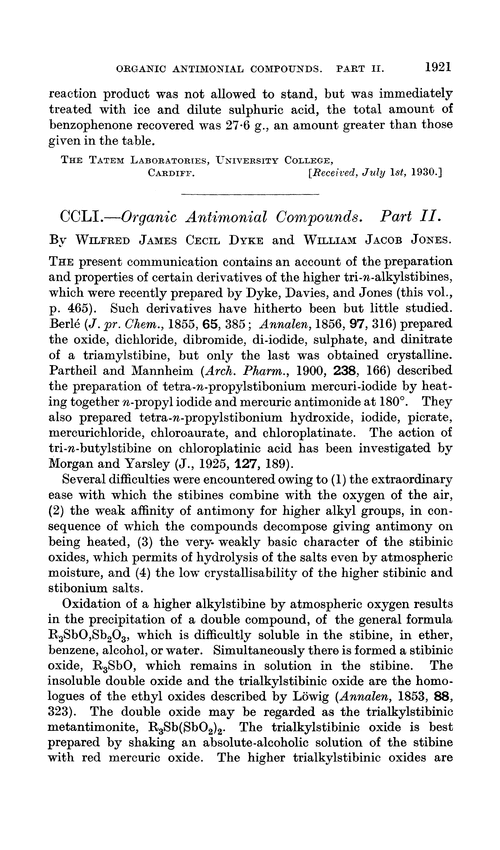 ORGANIC ANTIMONIAL COMPOUNDS. PART II. 1921

reaction product was not allowed to stand, but was immediately treated with ice and dilute sulphuric acid, the total amount of benzophenone recovered was 27·6 g., an amount greater than those given in the table.

THE TATEM LABORATORIES, UNIVERSITY COLLEGE, CARDIFF. [Received, July 1st, 1930.]

CCLI.—Organic Antimonial Compounds. Part II.

By WILFRED JAMES CECIL DYKE and WILLIAM JACOB JONES.

THE present communication contains an account of the preparation and properties of certain derivatives of the higher tri-n-alkylstibines, which were recently prepared by Dyke, Davies, and Jones (this vol., p. 465). Such derivatives have hitherto been but little studied. Berlé (J. pr. Chem., 1855, 65, 385; Annalen, 1856, 97, 316) prepared the oxide, dichloride, dibromide, di-iodide, sulphate, and dinitrate of a triamylstibine, but only the last was obtained crystalline. Partheil and Mannheim (Arch. Pharm., 1900, 238, 166) described the preparation of tetra-n-propylstibonium mercuri-iodide by heating together n-propyl iodide and mercuric antimonide at 180°. They also prepared tetra-n-propylstibonium hydroxide, iodide, picrate, mercurichloride, chloroaurate, and chloroplatinate. The action of tri-n-butylstibine on chloroplatinic acid has been investigated by Morgan and Yarsley (J., 1925, 127, 189).

Several difficulties were encountered owing to (1) the extraordinary ease with which the stibines combine with the oxygen of the air, (2) the weak affinity of antimony for higher alkyl groups, in consequence of which the compounds decompose giving antimony on being heated, (3) the very weakly basic character of the stibinic oxides, which permits of hydrolysis of the salts even by atmospheric moisture, and (4) the low crystallisability of the higher stibinic and stibonium salts.

Oxidation of a higher alkylstibine by atmospheric oxygen results in the precipitation of a double compound, of the general formula $R_3SbO,Sb_2O_3$, which is difficultly soluble in the stibine, in ether, benzene, alcohol, or water. Simultaneously there is formed a stibinic oxide, $R_3SbO$, which remains in solution in the stibine. The insoluble double oxide and the trialkylstibinic oxide are the homologues of the ethyl oxides described by Löwig (Annalen, 1853, 88, 323). The double oxide may be regarded as the trialkylstibinic metantimonite, $R_3Sb(SbO_2)_2$. The trialkylstibinic oxide is best prepared by shaking an absolute-alcoholic solution of the stibine with red mercuric oxide. The higher trialkylstibinic oxides are